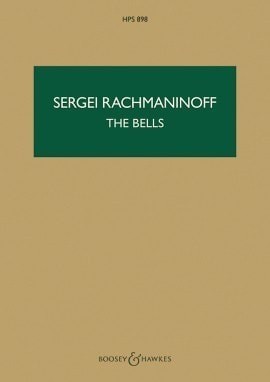 HPS 898

SERGEI RACHMANINOFF
THE BELLS

BOOSEY & HAWKES